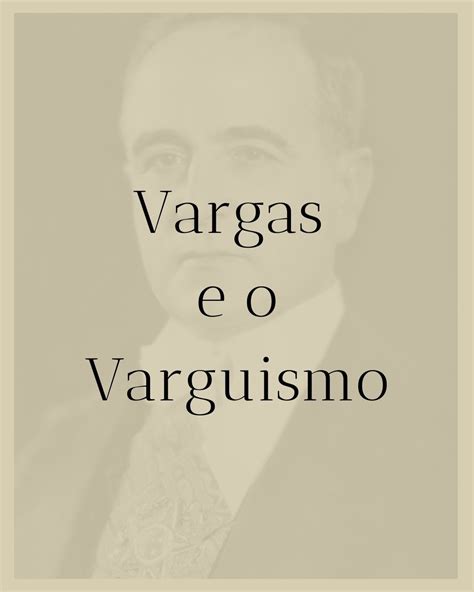 Vargas
e o
Varguismo